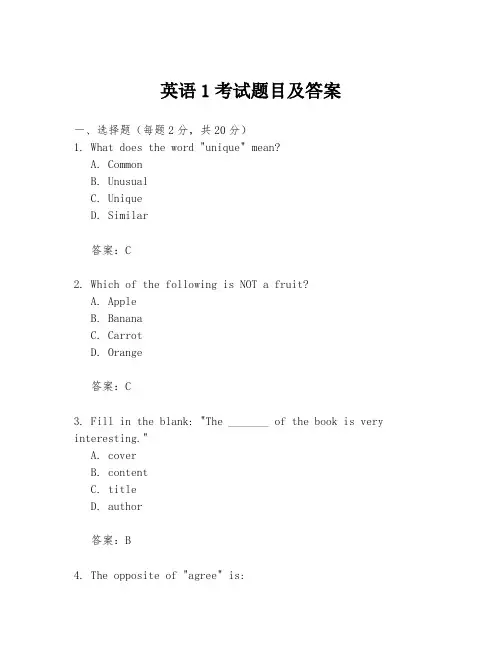 英语 1 考试题目及答案

一、选择题（每题 2 分，共 20 分）

1. What does the word "unique" mean?
A. Common
B. Unusual
C. Unique
D. Similar

答案：C

2. Which of the following is NOT a fruit?
A. Apple
B. Banana
C. Carrot
D. Orange

答案：C

3. Fill in the blank: "The _______ of the book is very interesting."
A. cover
B. content
C. title
D. author

答案：B

4. The opposite of "agree" is: